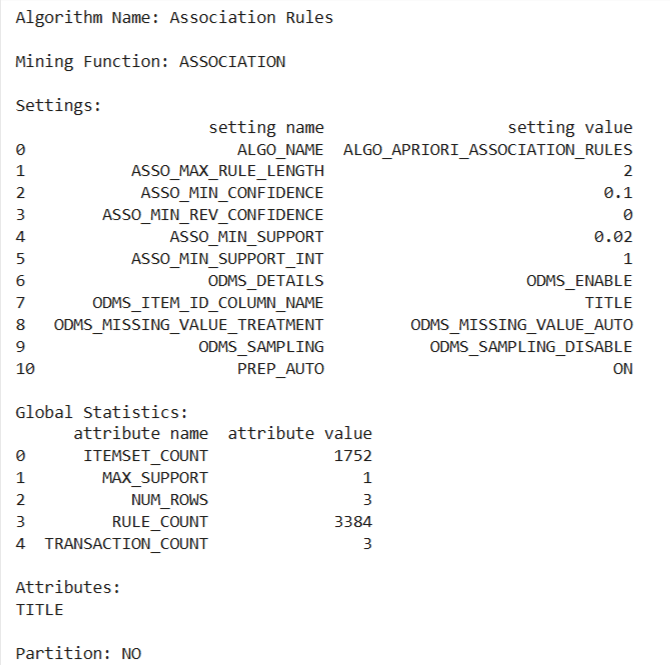 Algorithm Name: Association Rules

Mining Function: ASSOCIATION

Settings:

| | setting name | setting value |
|---|---|---|
| 0 | ALGO_NAME | ALGO_APRIORI_ASSOCIATION_RULES |
| 1 | ASSO_MAX_RULE_LENGTH | 2 |
| 2 | ASSO_MIN_CONFIDENCE | 0.1 |
| 3 | ASSO_MIN_REV_CONFIDENCE | 0 |
| 4 | ASSO_MIN_SUPPORT | 0.02 |
| 5 | ASSO_MIN_SUPPORT_INT | 1 |
| 6 | ODMS_DETAILS | ODMS_ENABLE |
| 7 | ODMS_ITEM_ID_COLUMN_NAME | TITLE |
| 8 | ODMS_MISSING_VALUE_TREATMENT | ODMS_MISSING_VALUE_AUTO |
| 9 | ODMS_SAMPLING | ODMS_SAMPLING_DISABLE |
| 10 | PREP_AUTO | ON |

Global Statistics:

| | attribute name | attribute value |
|---|---|---|
| 0 | ITEMSET_COUNT | 1752 |
| 1 | MAX_SUPPORT | 1 |
| 2 | NUM_ROWS | 3 |
| 3 | RULE_COUNT | 3384 |
| 4 | TRANSACTION_COUNT | 3 |

Attributes:
TITLE

Partition: NO